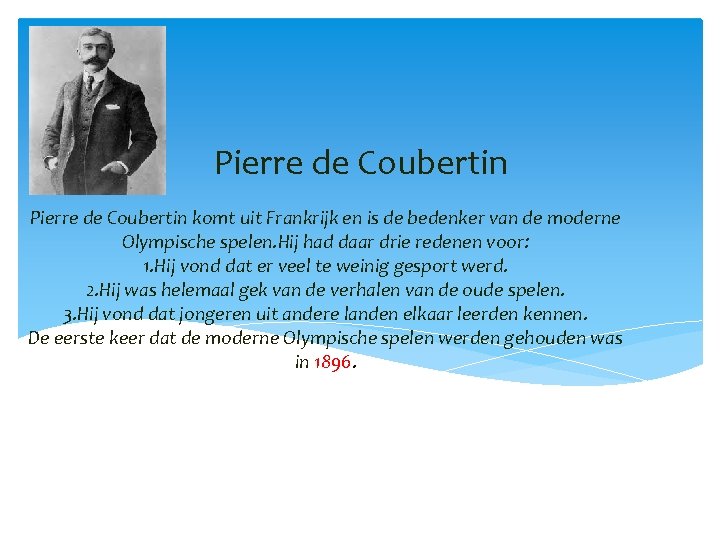 Pierre de Coubertin

Pierre de Coubertin komt uit Frankrijk en is de bedenker van de moderne Olympische spelen.Hij had daar drie redenen voor:
1.Hij vond dat er veel te weinig gesport werd.
2.Hij was helemaal gek van de verhalen van de oude spelen.
3.Hij vond dat jongeren uit andere landen elkaar leerden kennen.
De eerste keer dat de moderne Olympische spelen werden gehouden was in 1896.